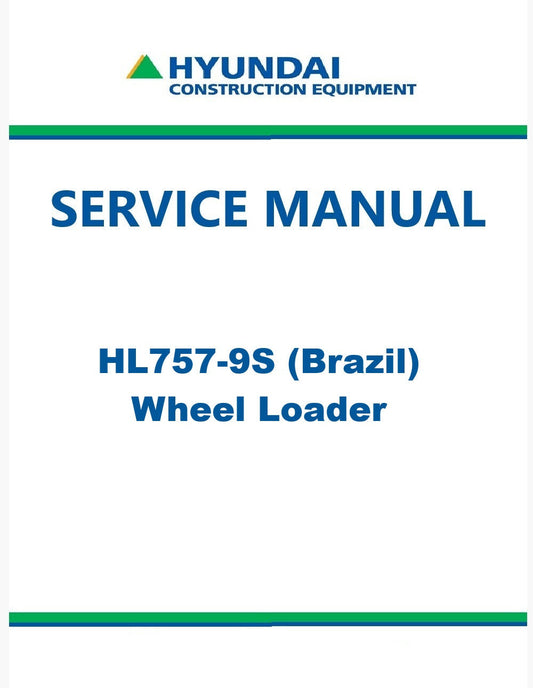 HYUNDAI
CONSTRUCTION EQUIPMENT

SERVICE MANUAL

HL757-9S (Brazil)
Wheel Loader